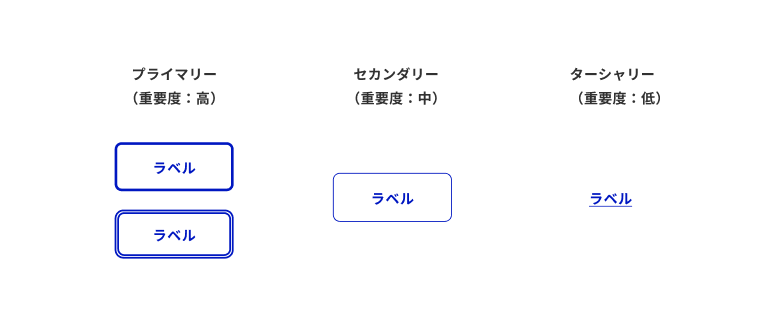 プライマリー
（重要度：高）

ラベル

ラベル

セカンダリー
（重要度：中）

ラベル

ターシャリー
（重要度：低）

ラベル